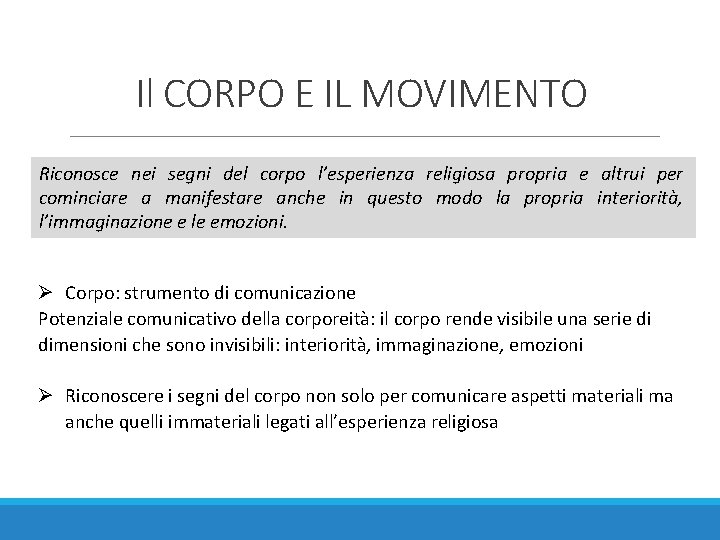 Il CORPO E IL MOVIMENTO

Riconosce nei segni del corpo l'esperienza religiosa propria e altrui per cominciare a manifestare anche in questo modo la propria interiorità, l'immaginazione e le emozioni.

➢ Corpo: strumento di comunicazione
Potenziale comunicativo della corporeità: il corpo rende visibile una serie di dimensioni che sono invisibili: interiorità, immaginazione, emozioni

➢ Riconoscere i segni del corpo non solo per comunicare aspetti materiali ma anche quelli immateriali legati all'esperienza religiosa